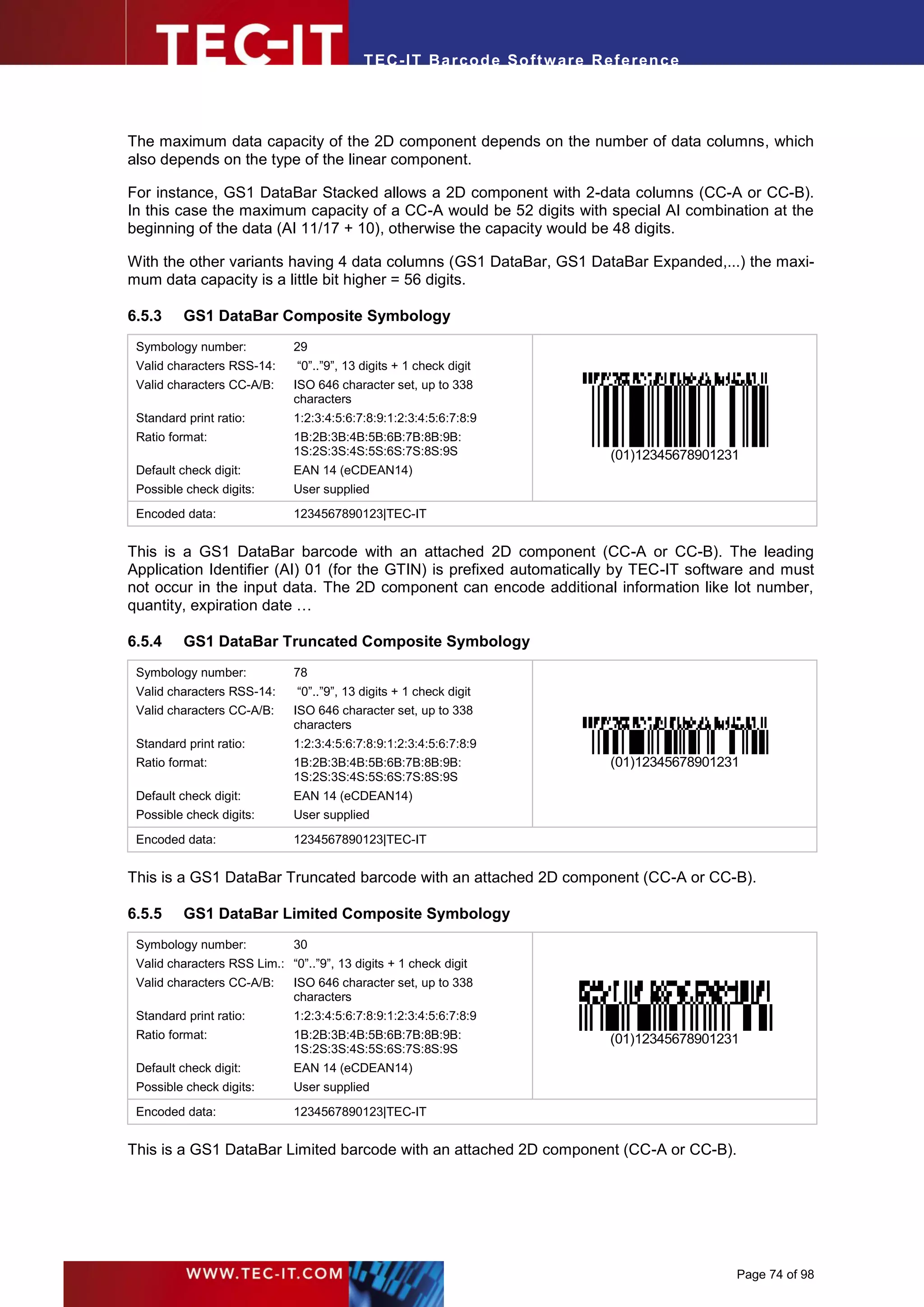 TEC-IT TEC-IT Barcode Software Reference

The maximum data capacity of the 2D component depends on the number of data columns, which also depends on the type of the linear component.

For instance, GS1 DataBar Stacked allows a 2D component with 2-data columns (CC-A or CC-B). In this case the maximum capacity of a CC-A would be 52 digits with special AI combination at the beginning of the data (AI 11/17 + 10), otherwise the capacity would be 48 digits.

With the other variants having 4 data columns (GS1 DataBar, GS1 DataBar Expanded,...) the maximum data capacity is a little bit higher = 56 digits.

6.5.3 GS1 DataBar Composite Symbology

| Symbology number: | 29 | (01)12345678901231 |
|---|---|---|
| Valid characters RSS-14: | “0”..”9”, 13 digits + 1 check digit | |
| Valid characters CC-A/B: | ISO 646 character set, up to 338 characters | |
| Standard print ratio: | 1:2:3:4:5:6:7:8:9:1:2:3:4:5:6:7:8:9 | |
| Ratio format: | 1B:2B:3B:4B:5B:6B:7B:8B:9B: 1S:2S:3S:4S:5S:6S:7S:8S:9S | |
| Default check digit: | EAN 14 (eCDEAN14) | |
| Possible check digits: | User supplied | |
| Encoded data: | 1234567890123\|TEC-IT | |

This is a GS1 DataBar barcode with an attached 2D component (CC-A or CC-B). The leading Application Identifier (AI) 01 (for the GTIN) is prefixed automatically by TEC-IT software and must not occur in the input data. The 2D component can encode additional information like lot number, quantity, expiration date …

6.5.4 GS1 DataBar Truncated Composite Symbology

| Symbology number: | 78 | (01)12345678901231 |
|---|---|---|
| Valid characters RSS-14: | “0”..”9”, 13 digits + 1 check digit | |
| Valid characters CC-A/B: | ISO 646 character set, up to 338 characters | |
| Standard print ratio: | 1:2:3:4:5:6:7:8:9:1:2:3:4:5:6:7:8:9 | |
| Ratio format: | 1B:2B:3B:4B:5B:6B:7B:8B:9B: 1S:2S:3S:4S:5S:6S:7S:8S:9S | |
| Default check digit: | EAN 14 (eCDEAN14) | |
| Possible check digits: | User supplied | |
| Encoded data: | 1234567890123\|TEC-IT | |

This is a GS1 DataBar Truncated barcode with an attached 2D component (CC-A or CC-B).

6.5.5 GS1 DataBar Limited Composite Symbology

| Symbology number: | 30 | (01)12345678901231 |
|---|---|---|
| Valid characters RSS Lim.: | “0”..”9”, 13 digits + 1 check digit | |
| Valid characters CC-A/B: | ISO 646 character set, up to 338 characters | |
| Standard print ratio: | 1:2:3:4:5:6:7:8:9:1:2:3:4:5:6:7:8:9 | |
| Ratio format: | 1B:2B:3B:4B:5B:6B:7B:8B:9B: 1S:2S:3S:4S:5S:6S:7S:8S:9S | |
| Default check digit: | EAN 14 (eCDEAN14) | |
| Possible check digits: | User supplied | |
| Encoded data: | 1234567890123\|TEC-IT | |

This is a GS1 DataBar Limited barcode with an attached 2D component (CC-A or CC-B).

WWW.TEC-IT.COM

Page 74 of 98